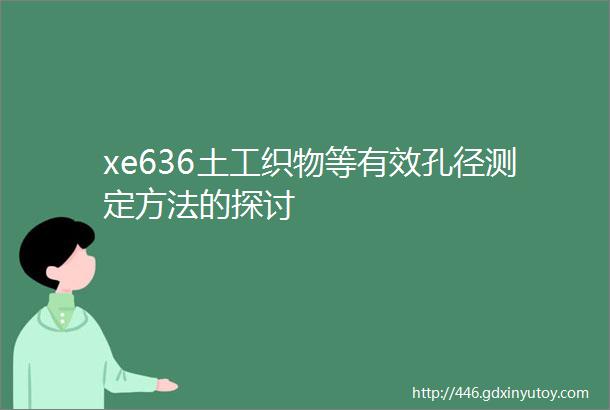 xe636土工织物等有效孔径测定方法的探讨

http://446.gdxinyutoy.com